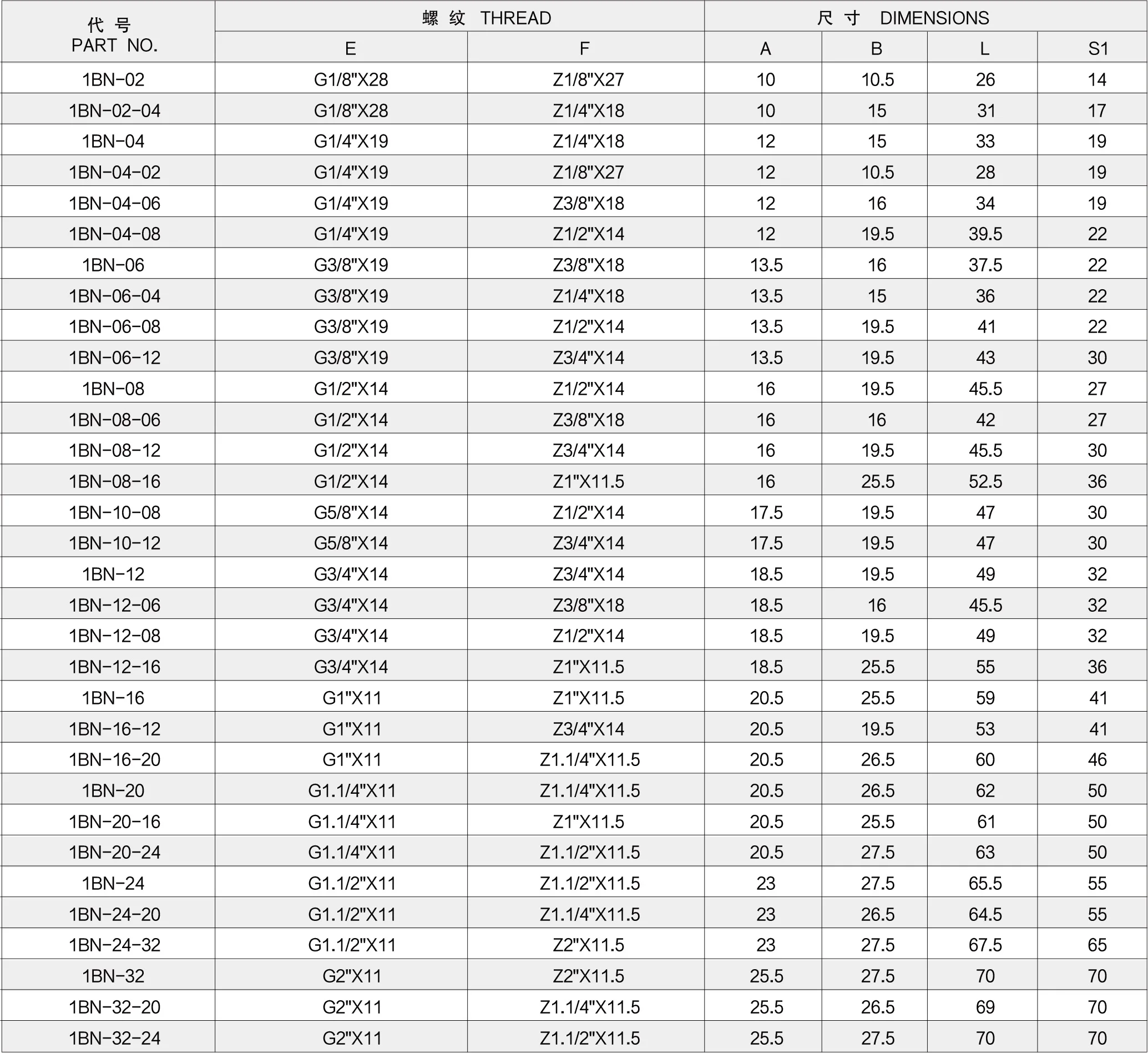 | 代 号 PART NO. | 螺 纹 THREAD E | 螺 纹 THREAD F | 尺 寸 DIMENSIONS A | 尺 寸 DIMENSIONS B | 尺 寸 DIMENSIONS L | 尺 寸 DIMENSIONS S1 |
|---|---|---|---|---|---|---|
| 1BN-02 | G1/8"X28 | Z1/8"X27 | 10 | 10.5 | 26 | 14 |
| 1BN-02-04 | G1/8"X28 | Z1/4"X18 | 10 | 15 | 31 | 17 |
| 1BN-04 | G1/4"X19 | Z1/4"X18 | 12 | 15 | 33 | 19 |
| 1BN-04-02 | G1/4"X19 | Z1/8"X27 | 12 | 10.5 | 28 | 19 |
| 1BN-04-06 | G1/4"X19 | Z3/8"X18 | 12 | 16 | 34 | 19 |
| 1BN-04-08 | G1/4"X19 | Z1/2"X14 | 12 | 19.5 | 39.5 | 22 |
| 1BN-06 | G3/8"X19 | Z3/8"X18 | 13.5 | 16 | 37.5 | 22 |
| 1BN-06-04 | G3/8"X19 | Z1/4"X18 | 13.5 | 15 | 36 | 22 |
| 1BN-06-08 | G3/8"X19 | Z1/2"X14 | 13.5 | 19.5 | 41 | 22 |
| 1BN-06-12 | G3/8"X19 | Z3/4"X14 | 13.5 | 19.5 | 43 | 30 |
| 1BN-08 | G1/2"X14 | Z1/2"X14 | 16 | 19.5 | 45.5 | 27 |
| 1BN-08-06 | G1/2"X14 | Z3/8"X18 | 16 | 16 | 42 | 27 |
| 1BN-08-12 | G1/2"X14 | Z3/4"X14 | 16 | 19.5 | 45.5 | 30 |
| 1BN-08-16 | G1/2"X14 | Z1"X11.5 | 16 | 25.5 | 52.5 | 36 |
| 1BN-10-08 | G5/8"X14 | Z1/2"X14 | 17.5 | 19.5 | 47 | 30 |
| 1BN-10-12 | G5/8"X14 | Z3/4"X14 | 17.5 | 19.5 | 47 | 30 |
| 1BN-12 | G3/4"X14 | Z3/4"X14 | 18.5 | 19.5 | 49 | 32 |
| 1BN-12-06 | G3/4"X14 | Z3/8"X18 | 18.5 | 16 | 45.5 | 32 |
| 1BN-12-08 | G3/4"X14 | Z1/2"X14 | 18.5 | 19.5 | 49 | 32 |
| 1BN-12-16 | G3/4"X14 | Z1"X11.5 | 18.5 | 25.5 | 55 | 36 |
| 1BN-16 | G1"X11 | Z1"X11.5 | 20.5 | 25.5 | 59 | 41 |
| 1BN-16-12 | G1"X11 | Z3/4"X14 | 20.5 | 19.5 | 53 | 41 |
| 1BN-16-20 | G1"X11 | Z1.1/4"X11.5 | 20.5 | 26.5 | 60 | 46 |
| 1BN-20 | G1.1/4"X11 | Z1.1/4"X11.5 | 20.5 | 26.5 | 62 | 50 |
| 1BN-20-16 | G1.1/4"X11 | Z1"X11.5 | 20.5 | 25.5 | 61 | 50 |
| 1BN-20-24 | G1.1/4"X11 | Z1.1/2"X11.5 | 20.5 | 27.5 | 63 | 50 |
| 1BN-24 | G1.1/2"X11 | Z1.1/2"X11.5 | 23 | 27.5 | 65.5 | 55 |
| 1BN-24-20 | G1.1/2"X11 | Z1.1/4"X11.5 | 23 | 26.5 | 64.5 | 55 |
| 1BN-24-32 | G1.1/2"X11 | Z2"X11.5 | 23 | 27.5 | 67.5 | 65 |
| 1BN-32 | G2"X11 | Z2"X11.5 | 25.5 | 27.5 | 70 | 70 |
| 1BN-32-20 | G2"X11 | Z1.1/4"X11.5 | 25.5 | 26.5 | 69 | 70 |
| 1BN-32-24 | G2"X11 | Z1.1/2"X11.5 | 25.5 | 27.5 | 70 | 70 |